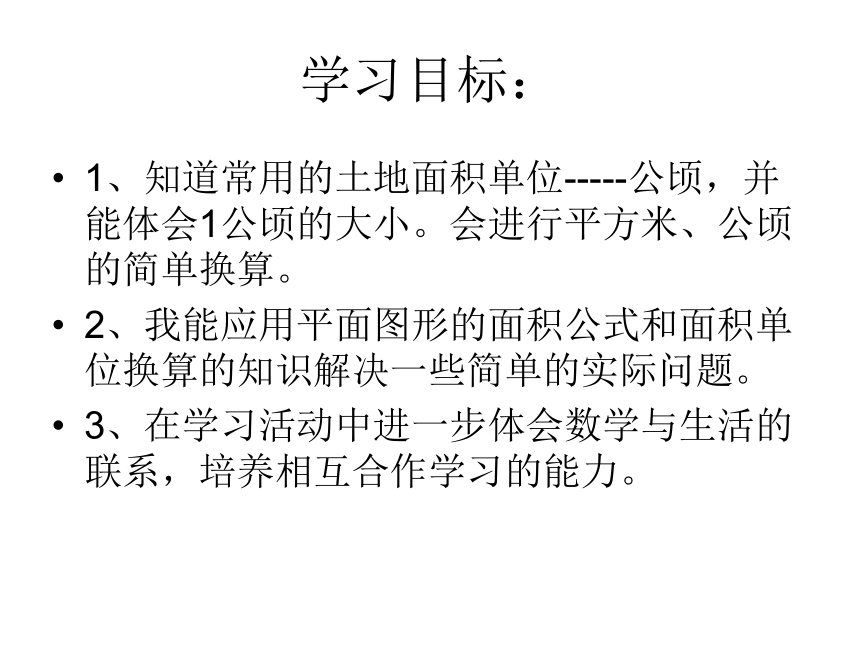 学习目标：

• 1、知道常用的土地面积单位-----公顷，并能体会1公顷的大小。会进行平方米、公顷的简单换算。

• 2、我能应用平面图形的面积公式和面积单位换算的知识解决一些简单的实际问题。

• 3、在学习活动中进一步体会数学与生活的联系，培养相互合作学习的能力。